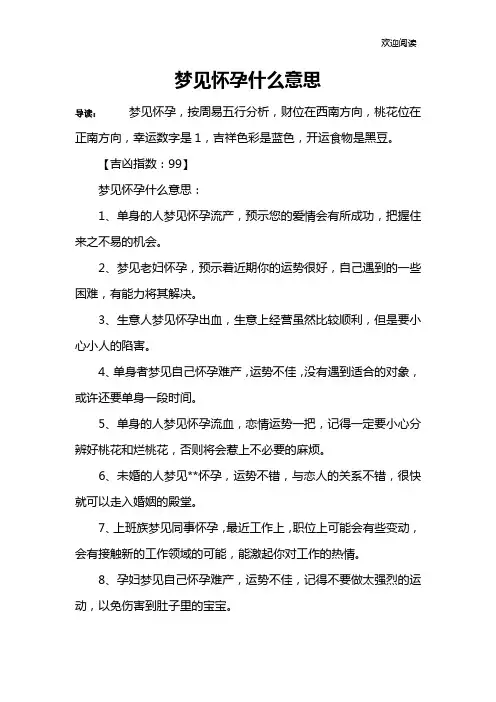 欢迎阅读

梦见怀孕什么意思

导读： 梦见怀孕，按周易五行分析，财位在西南方向，桃花位在正南方向，幸运数字是1，吉祥色彩是蓝色，开运食物是黑豆。

【吉凶指数：99】

梦见怀孕什么意思：

1、单身的人梦见怀孕流产，预示您的爱情会有所成功，把握住来之不易的机会。

2、梦见老妇怀孕，预示着近期你的运势很好，自己遇到的一些困难，有能力将其解决。

3、生意人梦见怀孕出血，生意上经营虽然比较顺利，但是要小心小人的陷害。

4、单身者梦见自己怀孕难产，运势不佳，没有遇到适合的对象，或许还要单身一段时间。

5、单身的人梦见怀孕流血，恋情运势一把，记得一定要小心分辨好桃花和烂桃花，否则将会惹上不必要的麻烦。

6、未婚的人梦见**怀孕，运势不错，与恋人的关系不错，很快就可以走入婚姻的殿堂。

7、上班族梦见同事怀孕，最近工作上，职位上可能会有些变动，会有接触新的工作领域的可能，能激起你对工作的热情。

8、孕妇梦见自己怀孕难产，运势不佳，记得不要做太强烈的运动，以免伤害到肚子里的宝宝。